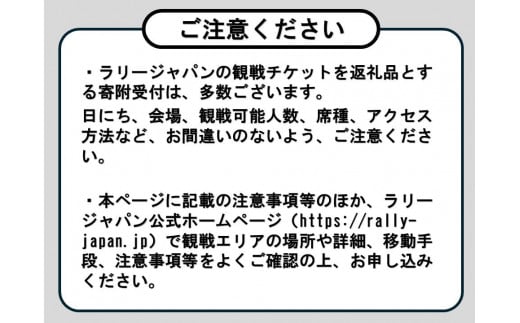 ご注意ください

・ラリージャパンの観戦チケットを返礼品とする寄附受付は、多数ございます。
日にち、会場、観戦可能人数、席種、アクセス方法など、お間違いのないよう、ご注意ください。

・本ページに記載の注意事項等のほか、ラリージャパン公式ホームページ（https://rally-japan.jp）で観戦エリアの場所や詳細、移動手段、注意事項等をよくご確認の上、お申し込みください。